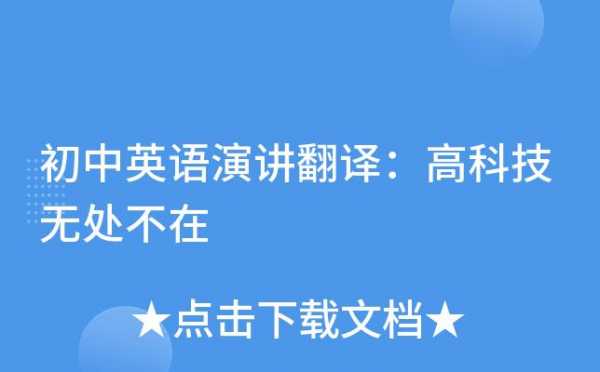 初中英语演讲翻译：高科技无处不在

★点击下载文档★